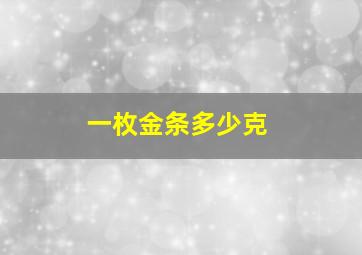 一枚金条多少克